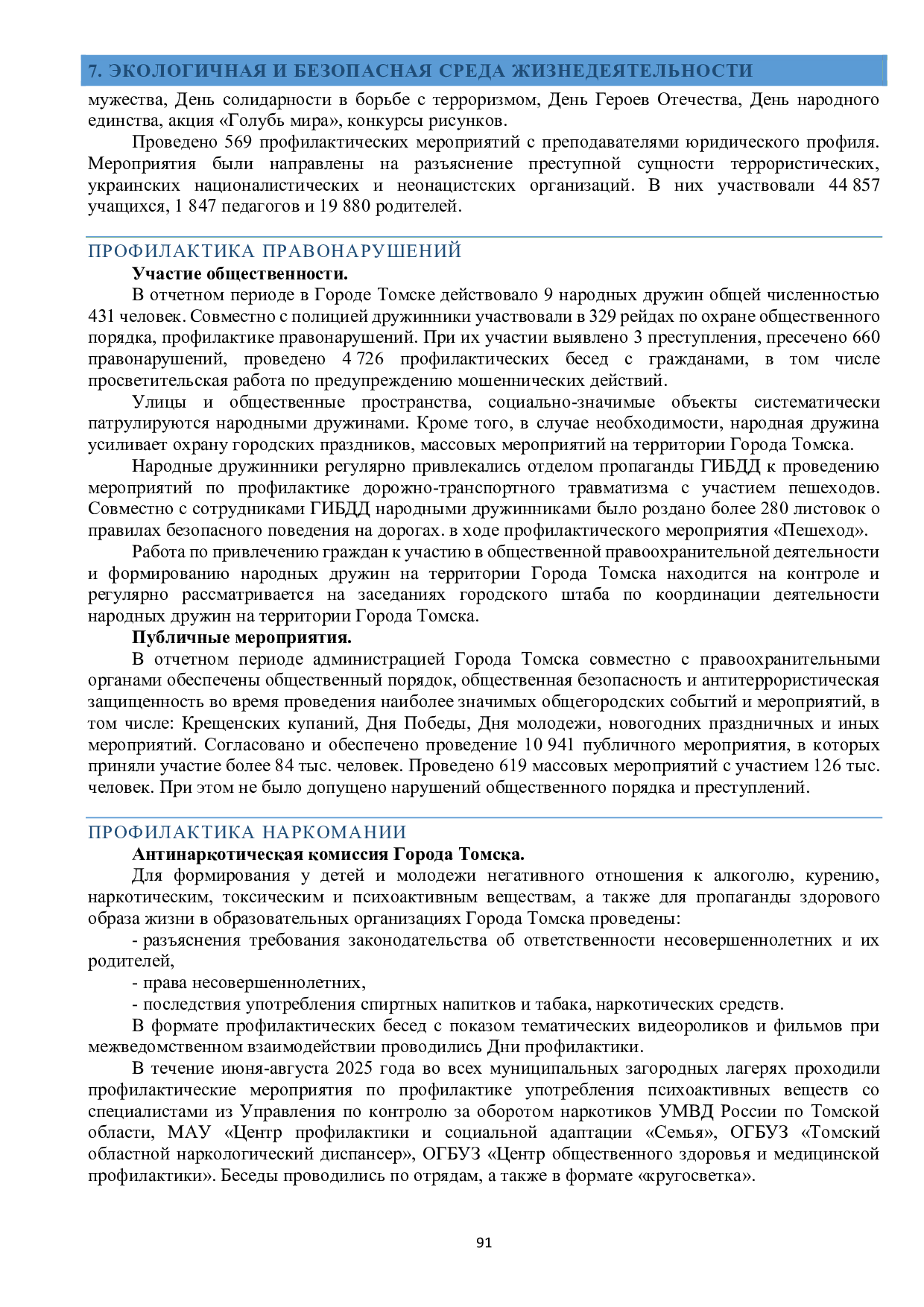 7. ЭКОЛОГИЧНАЯ И БЕЗОПАСНАЯ СРЕДА ЖИЗНЕДЕЯТЕЛЬНОСТИ

мужества, День солидарности в борьбе с терроризмом, День Героев Отечества, День народного единства, акция «Голубь мира», конкурсы рисунков.

Проведено 569 профилактических мероприятий с преподавателями юридического профиля. Мероприятия были направлены на разъяснение преступной сущности террористических, украинских националистических и неонацистских организаций. В них участвовали 44 857 учащихся, 1 847 педагогов и 19 880 родителей.

ПРОФИЛАКТИКА ПРАВОНАРУШЕНИЙ

Участие общественности.

В отчетном периоде в Городе Томске действовало 9 народных дружин общей численностью 431 человек. Совместно с полицией дружинники участвовали в 329 рейдах по охране общественного порядка, профилактике правонарушений. При их участии выявлено 3 преступления, пресечено 660 правонарушений, проведено 4 726 профилактических бесед с гражданами, в том числе просветительская работа по предупреждению мошеннических действий.

Улицы и общественные пространства, социально-значимые объекты систематически патрулируются народными дружинами. Кроме того, в случае необходимости, народная дружина усиливает охрану городских праздников, массовых мероприятий на территории Города Томска.

Народные дружинники регулярно привлекались отделом пропаганды ГИБДД к проведению мероприятий по профилактике дорожно-транспортного травматизма с участием пешеходов. Совместно с сотрудниками ГИБДД народными дружинниками было роздано более 280 листовок о правилах безопасного поведения на дорогах. в ходе профилактического мероприятия «Пешеход».

Работа по привлечению граждан к участию в общественной правоохранительной деятельности и формированию народных дружин на территории Города Томска находится на контроле и регулярно рассматривается на заседаниях городского штаба по координации деятельности народных дружин на территории Города Томска.

Публичные мероприятия.

В отчетном периоде администрацией Города Томска совместно с правоохранительными органами обеспечены общественный порядок, общественная безопасность и антитеррористическая защищенность во время проведения наиболее значимых общегородских событий и мероприятий, в том числе: Крещенских купаний, Дня Победы, Дня молодежи, новогодних праздничных и иных мероприятий. Согласовано и обеспечено проведение 10 941 публичного мероприятия, в которых приняли участие более 84 тыс. человек. Проведено 619 массовых мероприятий с участием 126 тыс. человек. При этом не было допущено нарушений общественного порядка и преступлений.

ПРОФИЛАКТИКА НАРКОМАНИИ

Антинаркотическая комиссия Города Томска.

Для формирования у детей и молодежи негативного отношения к алкоголю, курению, наркотическим, токсическим и психоактивным веществам, а также для пропаганды здорового образа жизни в образовательных организациях Города Томска проведены:

- разъяснения требования законодательства об ответственности несовершеннолетних и их родителей,

- права несовершеннолетних,

- последствия употребления спиртных напитков и табака, наркотических средств.

В формате профилактических бесед с показом тематических видеороликов и фильмов при межведомственном взаимодействии проводились Дни профилактики.

В течение июня-августа 2025 года во всех муниципальных загородных лагерях проходили профилактические мероприятия по профилактике употребления психоактивных веществ со специалистами из Управления по контролю за оборотом наркотиков УМВД России по Томской области, МАУ «Центр профилактики и социальной адаптации «Семья», ОГБУЗ «Томский областной наркологический диспансер», ОГБУЗ «Центр общественного здоровья и медицинской профилактики». Беседы проводились по отрядам, а также в формате «кругосветка».

91